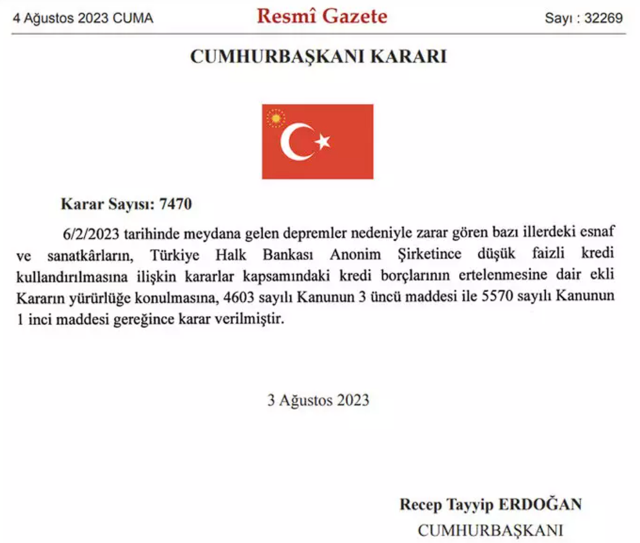 4 Ağustos 2023 CUMA

Resmî Gazete

Sayı : 32269

CUMHURBAŞKANI KARARI

Karar Sayısı: 7470

6/2/2023 tarihinde meydana gelen depremler nedeniyle zarar gören bazı illerdeki esnaf ve sanatkârların, Türkiye Halk Bankası Anonim Şirketince düşük faizli kredi kullandırılmasına ilişkin kararlar kapsamındaki kredi borçlarının ertelenmesine dair ekli Kararın yürürlüğe konulmasına, 4603 sayılı Kanunun 3 üncü maddesi ile 5570 sayılı Kanunun 1 inci maddesi gereğince karar verilmiştir.

3 Ağustos 2023

Recep Tayyip ERDOĞAN
CUMHURBAŞKANI